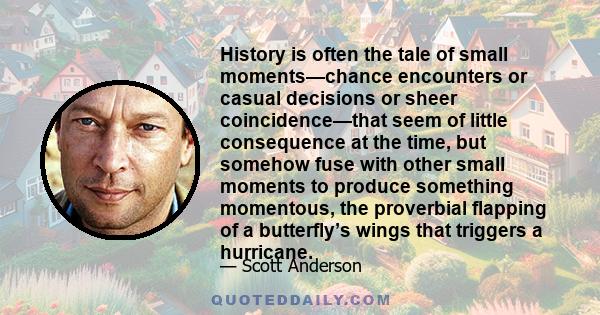 History is often the tale of small moments—chance encounters or casual decisions or sheer coincidence—that seem of little consequence at the time, but somehow fuse with other small moments to produce something momentous, the proverbial flapping of a butterfly's wings that triggers a hurricane.

— Scott Anderson

QUOTEDDAILY.COM